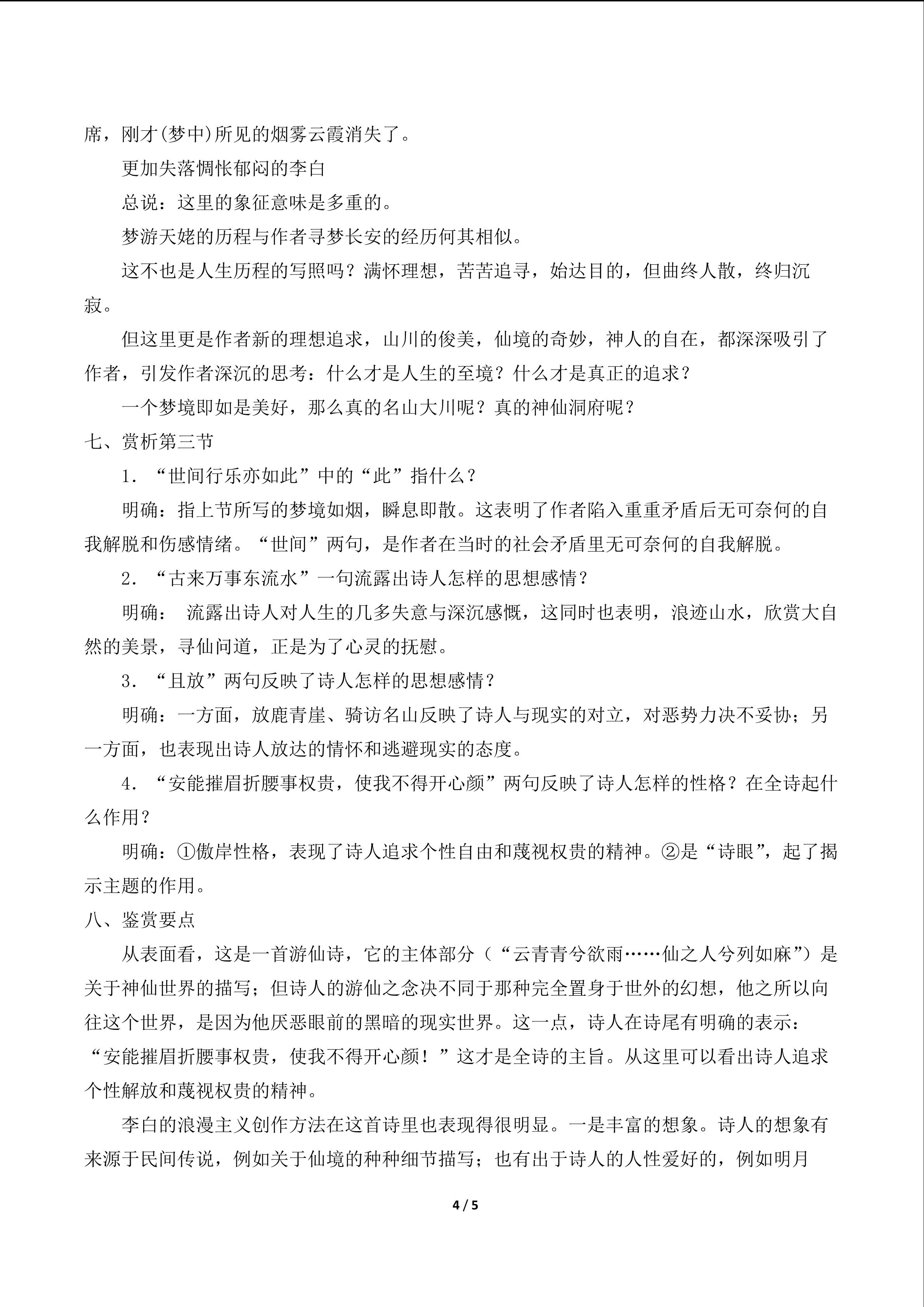 席，刚才(梦中)所见的烟雾云霞消失了。

更加失落惆怅郁闷的李白

总说：这里的象征意味是多重的。

梦游天姥的历程与作者寻梦长安的经历何其相似。

这不也是人生历程的写照吗？满怀理想，苦苦追寻，始达目的，但曲终人散，终归沉寂。

但这里更是作者新的理想追求，山川的俊美，仙境的奇妙，神人的自在，都深深吸引了作者，引发作者深沉的思考：什么才是人生的至境？什么才是真正的追求？

一个梦境即如是美好，那么真的名山大川呢？真的神仙洞府呢？

七、赏析第三节

1.“世间行乐亦如此”中的“此”指什么？

明确：指上节所写的梦境如烟，瞬息即散。这表明了作者陷入重重矛盾后无可奈何的自我解脱和伤感情绪。“世间”两句，是作者在当时的社会矛盾里无可奈何的自我解脱。

2.“古来万事东流水”一句流露出诗人怎样的思想感情？

明确：流露出诗人对人生的几多失意与深沉感慨，这同时也表明，浪迹山水，欣赏大自然的美景，寻仙问道，正是为了心灵的抚慰。

3.“且放”两句反映了诗人怎样的思想感情？

明确：一方面，放鹿青崖、骑访名山反映了诗人与现实的对立，对恶势力决不妥协；另一方面，也表现出诗人放达的情怀和逃避现实的态度。

4.“安能摧眉折腰事权贵，使我不得开心颜”两句反映了诗人怎样的性格？在全诗起什么作用？

明确：①傲岸性格，表现了诗人追求个性自由和蔑视权贵的精神。②是“诗眼”，起了揭示主题的作用。

八、鉴赏要点

从表面看，这是一首游仙诗，它的主体部分（“云青青兮欲雨……仙之人兮列如麻”）是关于神仙世界的描写；但诗人的游仙之念决不同于那种完全置身于世外的幻想，他之所以向往这个世界，是因为他厌恶眼前的黑暗的现实世界。这一点，诗人在诗尾有明确的表示：“安能摧眉折腰事权贵，使我不得开心颜！”这才是全诗的主旨。从这里可以看出诗人追求个性解放和蔑视权贵的精神。

李白的浪漫主义创作方法在这首诗里也表现得很明显。一是丰富的想象。诗人的想象有来源于民间传说，例如关于仙境的种种细节描写；也有出于诗人的人性爱好的，例如明月

4 / 5